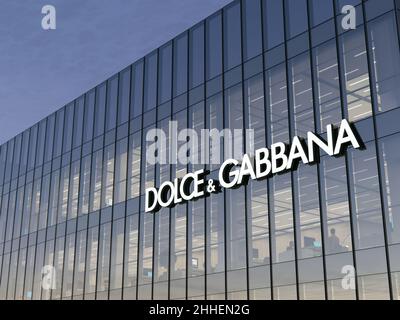 a a
alamy
DOLCE & GABBANA
a a
alamy - 2HHEN2G